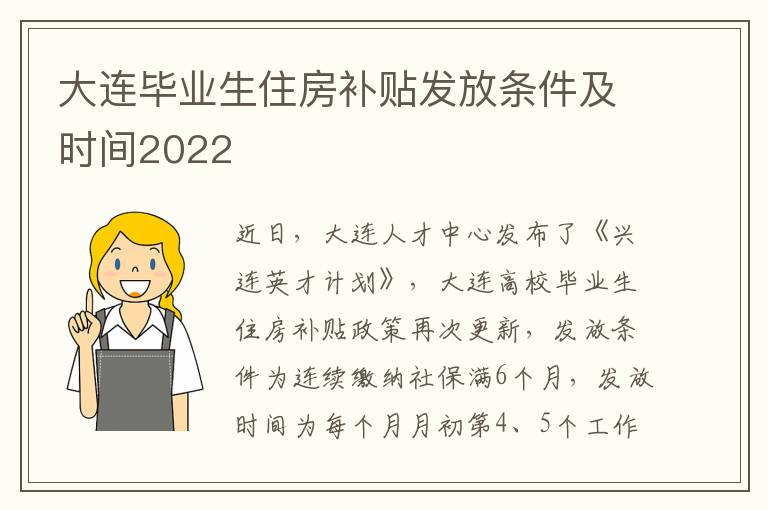 大连毕业生住房补贴发放条件及时间2022

近日，大连人才中心发布了《兴连英才计划》，大连高校毕业生住房补贴政策再次更新，发放条件为连续缴纳社保满6个月，发放时间为每个月月初第4、5个工作